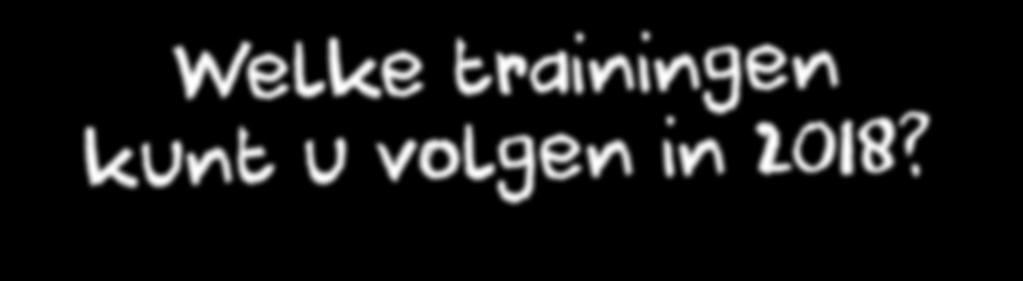 Welke trainingen kunt u volgen in 2018?